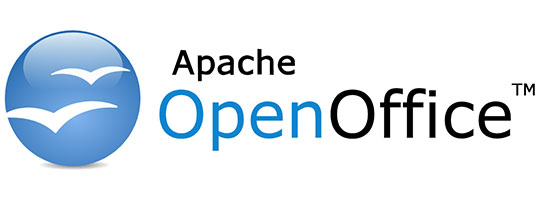 Apache
OpenOffice™